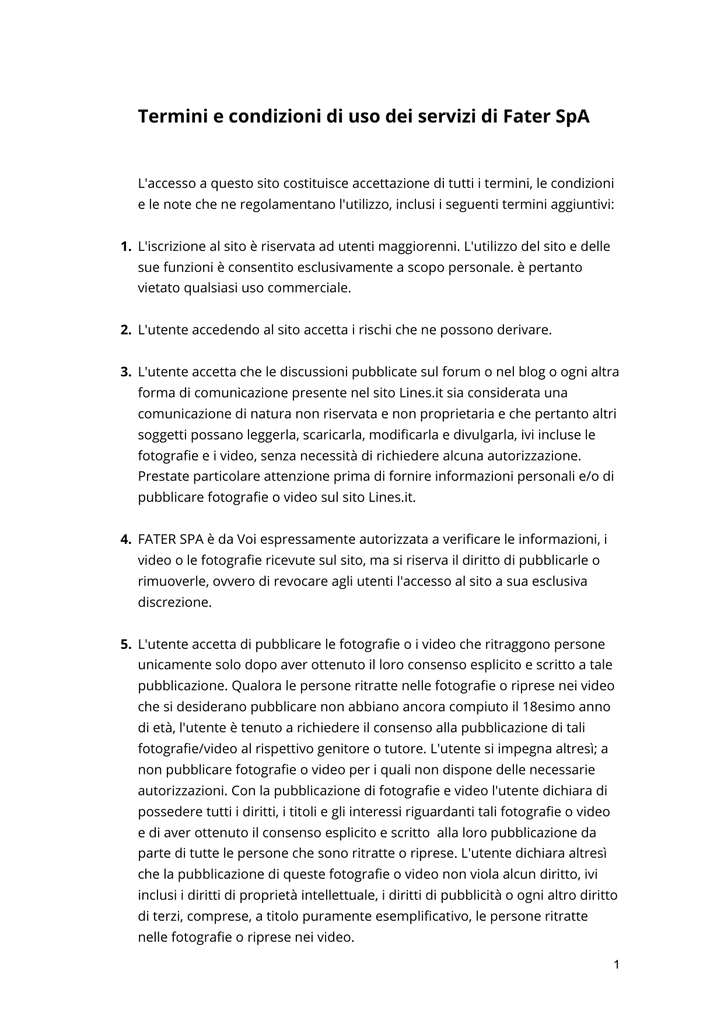 Termini e condizioni di uso dei servizi di Fater SpA

L'accesso a questo sito costituisce accettazione di tutti i termini, le condizioni e le note che ne regolamentano l'utilizzo, inclusi i seguenti termini aggiuntivi:

1. L'iscrizione al sito è riservata ad utenti maggiorenni. L'utilizzo del sito e delle sue funzioni è consentito esclusivamente a scopo personale. è pertanto vietato qualsiasi uso commerciale.

2. L'utente accedendo al sito accetta i rischi che ne possono derivare.

3. L'utente accetta che le discussioni pubblicate sul forum o nel blog o ogni altra forma di comunicazione presente nel sito Lines.it sia considerata una comunicazione di natura non riservata e non proprietaria e che pertanto altri soggetti possano leggerla, scaricarla, modificarla e divulgarla, ivi incluse le fotografie e i video, senza necessità di richiedere alcuna autorizzazione. Prestate particolare attenzione prima di fornire informazioni personali e/o di pubblicare fotografie o video sul sito Lines.it.

4. FATER SPA è da Voi espressamente autorizzata a verificare le informazioni, i video o le fotografie ricevute sul sito, ma si riserva il diritto di pubblicarle o rimuoverle, ovvero di revocare agli utenti l'accesso al sito a sua esclusiva discrezione.

5. L'utente accetta di pubblicare le fotografie o i video che ritraggono persone unicamente solo dopo aver ottenuto il loro consenso esplicito e scritto a tale pubblicazione. Qualora le persone ritratte nelle fotografie o riprese nei video che si desiderano pubblicare non abbiano ancora compiuto il 18esimo anno di età, l'utente è tenuto a richiedere il consenso alla pubblicazione di tali fotografie/video al rispettivo genitore o tutore. L'utente si impegna altresì; a non pubblicare fotografie o video per i quali non dispone delle necessarie autorizzazioni. Con la pubblicazione di fotografie e video l'utente dichiara di possedere tutti i diritti, i titoli e gli interessi riguardanti tali fotografie o video e di aver ottenuto il consenso esplicito e scritto alla loro pubblicazione da parte di tutte le persone che sono ritratte o riprese. L'utente dichiara altresì che la pubblicazione di queste fotografie o video non viola alcun diritto, ivi inclusi i diritti di proprietà intellettuale, i diritti di pubblicità o ogni altro diritto di terzi, comprese, a titolo puramente esemplificativo, le persone ritratte nelle fotografie o riprese nei video.

1